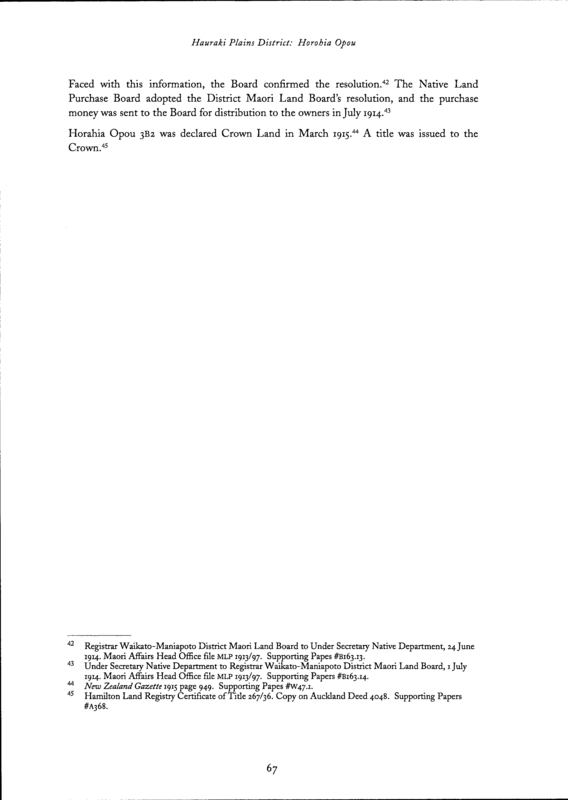 Hauraki Plains District: Horohia Opou

Faced with this information, the Board confirmed the resolution.$^{42}$ The Native Land Purchase Board adopted the District Maori Land Board's resolution, and the purchase money was sent to the Board for distribution to the owners in July 1914.$^{43}$

Horahia Opou 3B2 was declared Crown Land in March 1915.$^{44}$ A title was issued to the Crown.$^{45}$

$^{42}$ Registrar Waikato-Maniapoto District Maori Land Board to Under Secretary Native Department, 24 June 1914. Maori Affairs Head Office file MLP 1913/97. Supporting Papes #B163.13.
$^{43}$ Under Secretary Native Department to Registrar Waikato-Maniapoto District Maori Land Board, 1 July 1914. Maori Affairs Head Office file MLP 1913/97. Supporting Papers #B163.14.
$^{44}$ New Zealand Gazette 1915 page 949. Supporting Papes #W47.1.
$^{45}$ Hamilton Land Registry Certificate of Title 267/36. Copy on Auckland Deed 4048. Supporting Papers #A368.

67